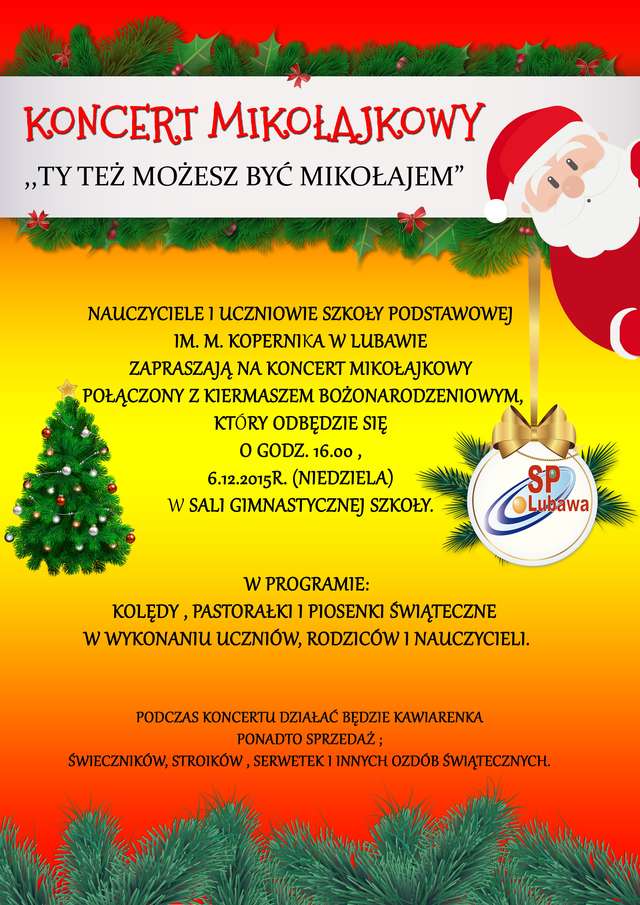 KONCERT MIKOŁAJKOWY

,,TY TEŻ MOŻESZ BYĆ MIKOŁAJEM"

NAUCZYCIELE I UCZNIOWIE SZKOŁY PODSTAWOWEJ IM. M. KOPERNIKA W LUBAWIE ZAPRASZAJĄ NA KONCERT MIKOŁAJKOWY POŁĄCZONY Z KIERMASZEM BOŻONARODZENIOWYM, KTÓRY ODBĘDZIE SIĘ O GODZ. 16.00 , 6.12.2015R. (NIEDZIELA) W SALI GIMNASTYCZNEJ SZKOŁY.

SP Lubawa

W PROGRAMIE:
KOLĘDY , PASTORAŁKI I PIOSENKI ŚWIĄTECZNE W WYKONANIU UCZNIÓW, RODZICÓW I NAUCZYCIELI.

PODCZAS KONCERTU DZIAŁAĆ BĘDZIE KAWIARENKA
PONADTO SPRZEDAŻ ;
ŚWIECZNIKÓW, STROIKÓW , SERWETEK I INNYCH OZDÓB ŚWIĄTECZNYCH.